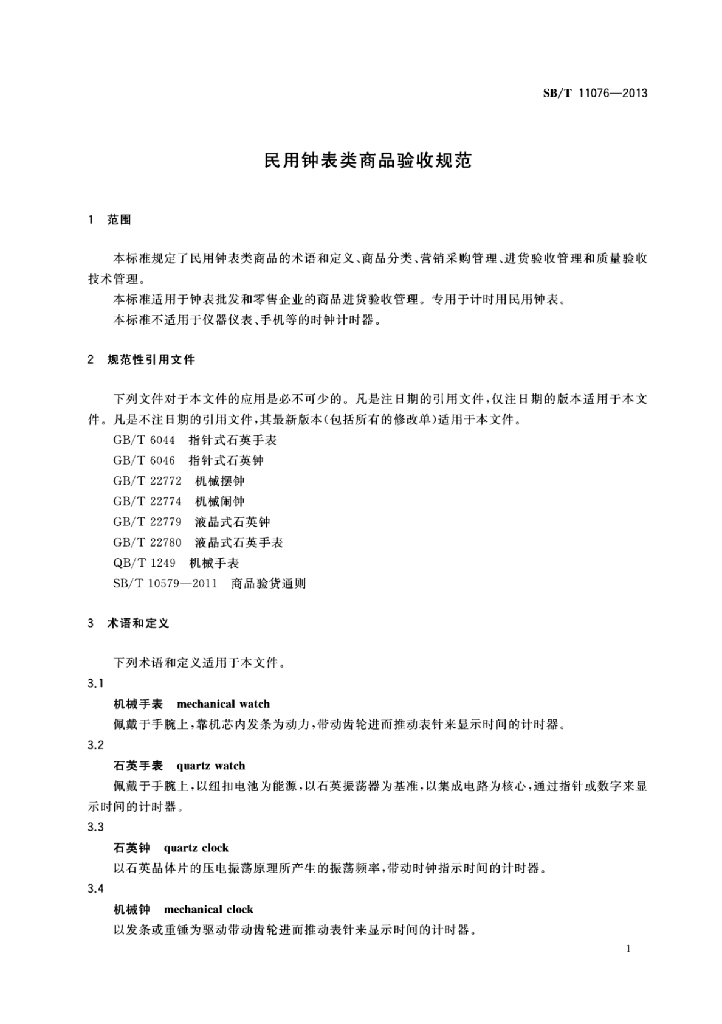 SB/T 11076—2013

民用钟表类商品验收规范

1 范围

本标准规定了民用钟表类商品的术语和定义、商品分类、营销采购管理、进货验收管理和质量验收技术管理。

本标准适用于钟表批发和零售企业的商品进货验收管理。专用于计时用民用钟表。

本标准不适用于仪器仪表、手机等的时钟计时器。

2 规范性引用文件

下列文件对于本文件的应用是必不可少的。凡是注日期的引用文件，仅注日期的版本适用于本文件。凡是不注日期的引用文件，其最新版本(包括所有的修改单)适用于本文件。

GB/T 6044 指针式石英手表

GB/T 6046 指针式石英钟

GB/T 22772 机械摆钟

GB/T 22774 机械闹钟

GB/T 22779 液晶式石英钟

GB/T 22780 液晶式石英手表

QB/T 1249 机械手表

SB/T 10579—2011 商品验货通则

3 术语和定义

下列术语和定义适用于本文件。

3.1

机械手表 mechanical watch

佩戴于手腕上，靠机芯内发条为动力，带动齿轮进而推动表针来显示时间的计时器。

3.2

石英手表 quartz watch

佩戴于手腕上，以纽扣电池为能源，以石英振荡器为基准，以集成电路为核心，通过指针或数字来显示时间的计时器。

3.3

石英钟 quartz clock

以石英晶体片的压电振荡原理所产生的振荡频率，带动时钟指示时间的计时器。

3.4

机械钟 mechanical clock

以发条或重锤为驱动带动齿轮进而推动表针来显示时间的计时器。

1